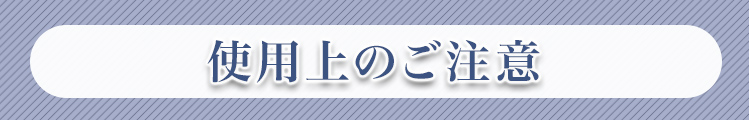 使用上のご注意